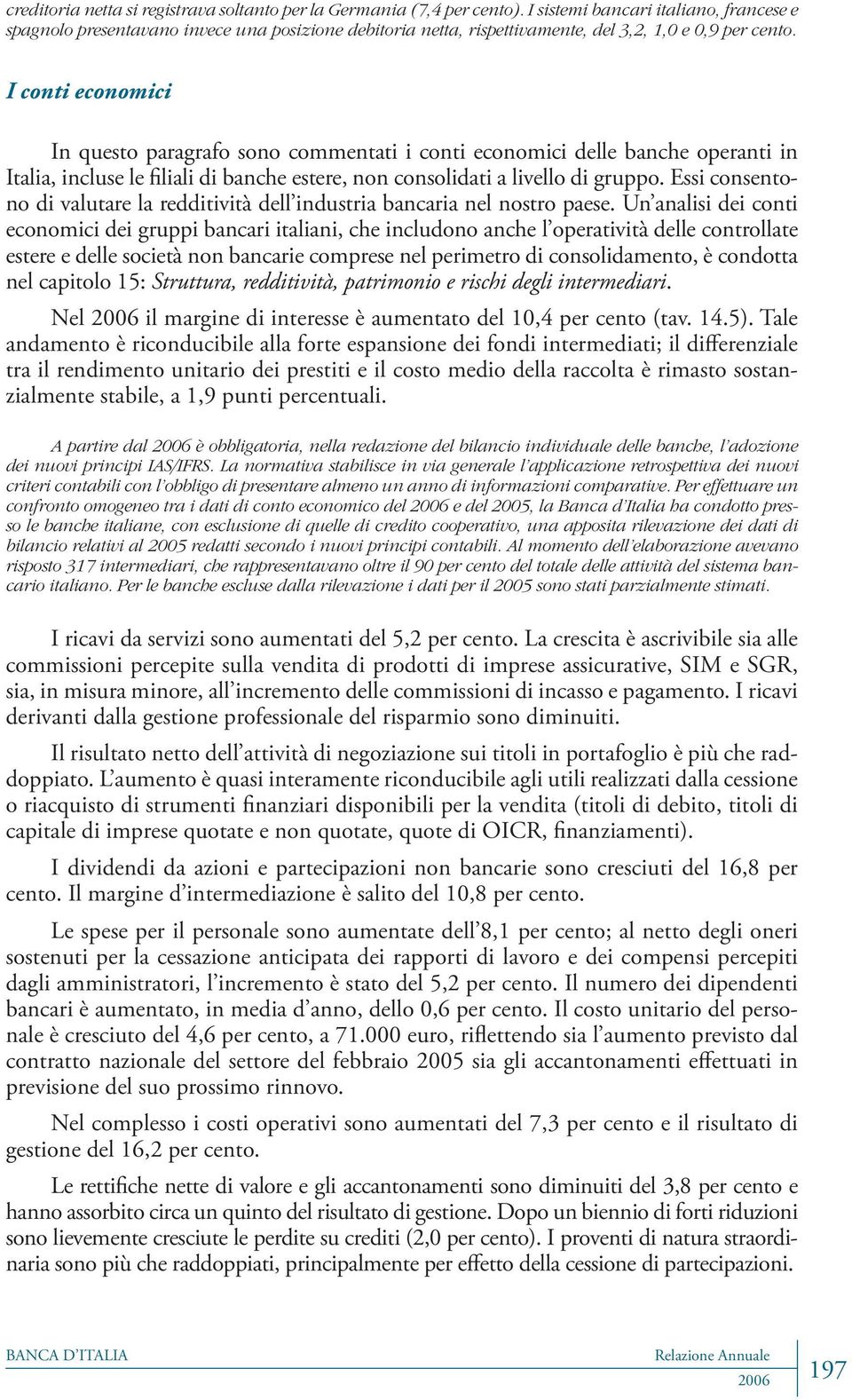 creditoria netta si registrava soltanto per la Germania (7,4 per cento). I sistemi bancari italiano, francese e spagnolo presentavano invece una posizione debitoria netta, rispettivamente, del 3,2, 1,0 e 0,9 per cento.

I conti economici

In questo paragrafo sono commentati i conti economici delle banche operanti in Italia, incluse le filiali di banche estere, non consolidati a livello di gruppo. Essi consentono di valutare la redditività dell'industria bancaria nel nostro paese. Un'analisi dei conti economici dei gruppi bancari italiani, che includono anche l'operatività delle controllate estere e delle società non bancarie comprese nel perimetro di consolidamento, è condotta nel capitolo 15: Struttura, redditività, patrimonio e rischi degli intermediari.

Nel 2006 il margine di interesse è aumentato del 10,4 per cento (tav. 14.5). Tale andamento è riconducibile alla forte espansione dei fondi intermediati; il differenziale tra il rendimento unitario dei prestiti e il costo medio della raccolta è rimasto sostanzialmente stabile, a 1,9 punti percentuali.

A partire dal 2006 è obbligatoria, nella redazione del bilancio individuale delle banche, l'adozione dei nuovi principi IAS/IFRS. La normativa stabilisce in via generale l'applicazione retrospettiva dei nuovi criteri contabili con l'obbligo di presentare almeno un anno di informazioni comparative. Per effettuare un confronto omogeneo tra i dati di conto economico del 2006 e del 2005, la Banca d'Italia ha condotto presso le banche italiane, con esclusione di quelle di credito cooperativo, una apposita rilevazione dei dati di bilancio relativi al 2005 redatti secondo i nuovi principi contabili. Al momento dell'elaborazione avevano risposto 317 intermediari, che rappresentavano oltre il 90 per cento del totale delle attività del sistema bancario italiano. Per le banche escluse dalla rilevazione i dati per il 2005 sono stati parzialmente stimati.

I ricavi da servizi sono aumentati del 5,2 per cento. La crescita è ascrivibile sia alle commissioni percepite sulla vendita di prodotti di imprese assicurative, SIM e SGR, sia, in misura minore, all'incremento delle commissioni di incasso e pagamento. I ricavi derivanti dalla gestione professionale del risparmio sono diminuiti.

Il risultato netto dell'attività di negoziazione sui titoli in portafoglio è più che raddoppiato. L'aumento è quasi interamente riconducibile agli utili realizzati dalla cessione o riacquisto di strumenti finanziari disponibili per la vendita (titoli di debito, titoli di capitale di imprese quotate e non quotate, quote di OICR, finanziamenti).

I dividendi da azioni e partecipazioni non bancarie sono cresciuti del 16,8 per cento. Il margine d'intermediazione è salito del 10,8 per cento.

Le spese per il personale sono aumentate dell'8,1 per cento; al netto degli oneri sostenuti per la cessazione anticipata dei rapporti di lavoro e dei compensi percepiti dagli amministratori, l'incremento è stato del 5,2 per cento. Il numero dei dipendenti bancari è aumentato, in media d'anno, dello 0,6 per cento. Il costo unitario del personale è cresciuto del 4,6 per cento, a 71.000 euro, riflettendo sia l'aumento previsto dal contratto nazionale del settore del febbraio 2005 sia gli accantonamenti effettuati in previsione del suo prossimo rinnovo.

Nel complesso i costi operativi sono aumentati del 7,3 per cento e il risultato di gestione del 16,2 per cento.

Le rettifiche nette di valore e gli accantonamenti sono diminuiti del 3,8 per cento e hanno assorbito circa un quinto del risultato di gestione. Dopo un biennio di forti riduzioni sono lievemente cresciute le perdite su crediti (2,0 per cento). I proventi di natura straordinaria sono più che raddoppiati, principalmente per effetto della cessione di partecipazioni.

BANCA D'ITALIA Relazione Annuale 2006 197